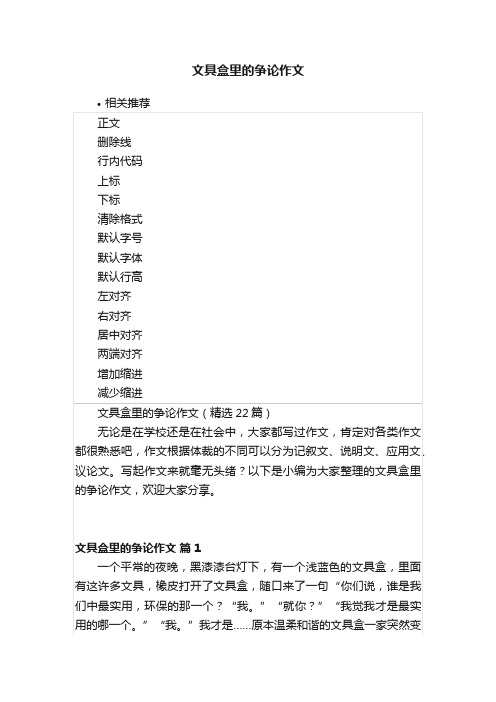 文具盒里的争论作文

• 相关推荐

正文
删除线
行内代码
上标
下标
清除格式
默认字号
默认字体
默认行高
左对齐
右对齐
居中对齐
两端对齐
增加缩进
减少缩进

文具盒里的争论作文（精选 22 篇）

无论是在学校还是在社会中，大家都写过作文，肯定对各类作文都很熟悉吧，作文根据体裁的不同可以分为记叙文、说明文、应用文、议论文。写起作文来就毫无头绪？以下是小编为大家整理的文具盒里的争论作文，欢迎大家分享。

文具盒里的争论作文 篇 1

一个平常的夜晚，黑漆漆台灯下，有一个浅蓝色的文具盒，里面有这许多文具，橡皮打开了文具盒，随口来了一句“你们说，谁是我们中最实用，环保的那一个？“我。”“就你？”“我觉我才是最实用的哪一个。”“我。”我才是……原本温柔和谐的文具盒一家突然变